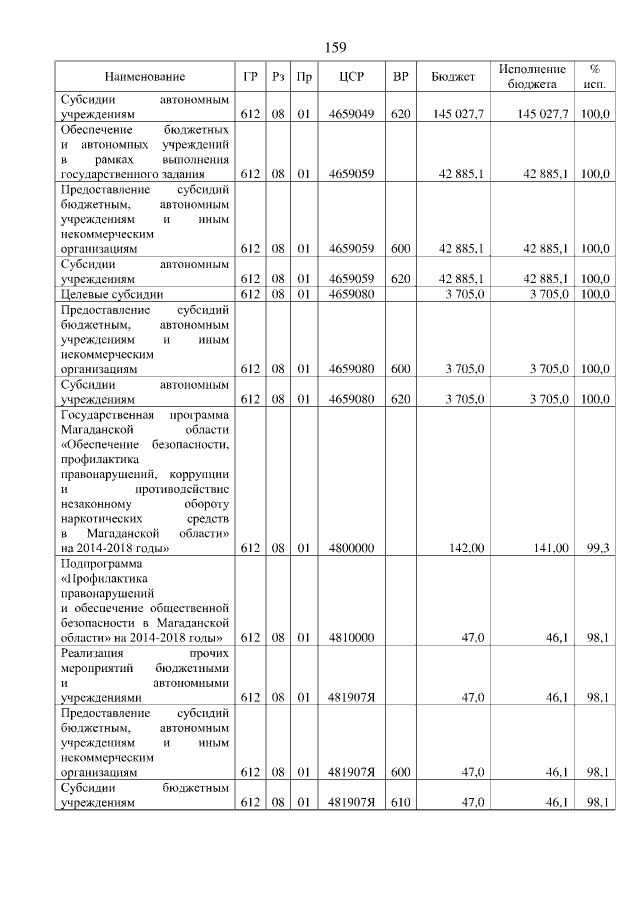 159

| Наименование | ГР | Рз | Пр | ЦСР | ВР | Бюджет | Исполнение бюджета | % исп. |
|---|---|---|---|---|---|---|---|---|
| Субсидии автономным учреждениям | 612 | 08 | 01 | 4659049 | 620 | 145 027,7 | 145 027,7 | 100,0 |
| Обеспечение бюджетных и автономных учреждений в рамках выполнения государственного задания | 612 | 08 | 01 | 4659059 | | 42 885,1 | 42 885,1 | 100,0 |
| Предоставление субсидий бюджетным, автономным учреждениям и иным некоммерческим организациям | 612 | 08 | 01 | 4659059 | 600 | 42 885,1 | 42 885,1 | 100,0 |
| Субсидии автономным учреждениям | 612 | 08 | 01 | 4659059 | 620 | 42 885,1 | 42 885,1 | 100,0 |
| Целевые субсидии | 612 | 08 | 01 | 4659080 | | 3 705,0 | 3 705,0 | 100,0 |
| Предоставление субсидий бюджетным, автономным учреждениям и иным некоммерческим организациям | 612 | 08 | 01 | 4659080 | 600 | 3 705,0 | 3 705,0 | 100,0 |
| Субсидии автономным учреждениям | 612 | 08 | 01 | 4659080 | 620 | 3 705,0 | 3 705,0 | 100,0 |
| Государственная программа Магаданской области «Обеспечение безопасности, профилактика правонарушений, коррупции и противодействие незаконному обороту наркотических средств в Магаданской области» на 2014-2018 годы» | 612 | 08 | 01 | 4800000 | | 142,00 | 141,00 | 99,3 |
| Подпрограмма «Профилактика правонарушений и обеспечение общественной безопасности в Магаданской области» на 2014-2018 годы» | 612 | 08 | 01 | 4810000 | | 47,0 | 46,1 | 98,1 |
| Реализация прочих мероприятий бюджетными и автономными учреждениями | 612 | 08 | 01 | 481907Я | | 47,0 | 46,1 | 98,1 |
| Предоставление субсидий бюджетным, автономным учреждениям и иным некоммерческим организациям | 612 | 08 | 01 | 481907Я | 600 | 47,0 | 46,1 | 98,1 |
| Субсидии бюджетным учреждениям | 612 | 08 | 01 | 481907Я | 610 | 47,0 | 46,1 | 98,1 |